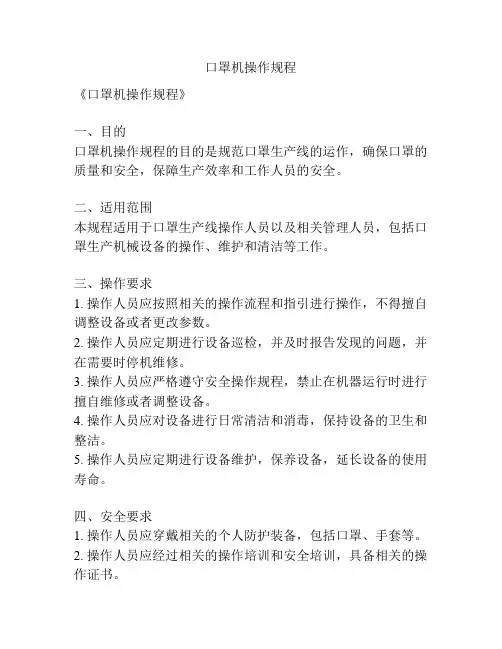 口罩机操作规程

《口罩机操作规程》

一、目的
口罩机操作规程的目的是规范口罩生产线的运作，确保口罩的质量和安全，保障生产效率和工作人员的安全。

二、适用范围
本规程适用于口罩生产线操作人员以及相关管理人员，包括口罩生产机械设备的操作、维护和清洁等工作。

三、操作要求
1. 操作人员应按照相关的操作流程和指引进行操作，不得擅自调整设备或者更改参数。
2. 操作人员应定期进行设备巡检，并及时报告发现的问题，并在需要时停机维修。
3. 操作人员应严格遵守安全操作规程，禁止在机器运行时进行擅自维修或者调整设备。
4. 操作人员应对设备进行日常清洁和消毒，保持设备的卫生和整洁。
5. 操作人员应定期进行设备维护，保养设备，延长设备的使用寿命。

四、安全要求
1. 操作人员应穿戴相关的个人防护装备，包括口罩、手套等。
2. 操作人员应经过相关的操作培训和安全培训，具备相关的操作证书。